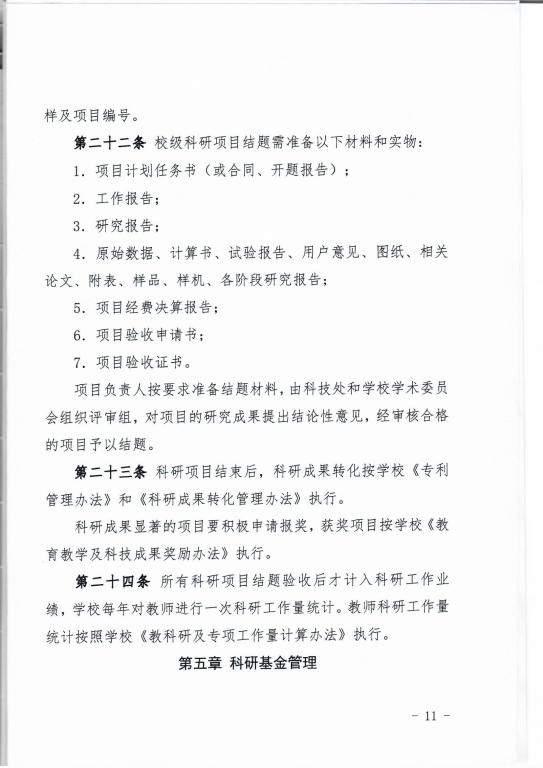 样及项目编号。

第二十二条 校级科研项目结题需准备以下材料和实物：

1. 项目计划任务书（或合同、开题报告）；

2. 工作报告；

3. 研究报告；

4. 原始数据、计算书、试验报告、用户意见、图纸、相关论文、附表、样品、样机、各阶段研究报告；

5. 项目经费决算报告；

6. 项目验收申请书；

7. 项目验收证书。

项目负责人按要求准备结题材料，由科技处和学校学术委员会组织评审组，对项目的研究成果提出结论性意见，经审核合格的项目予以结题。

第二十三条 科研项目结束后，科研成果转化按学校《专利管理办法》和《科研成果转化管理办法》执行。

科研成果显著的项目要积极申请报奖，获奖项目按学校《教育教学及科技成果奖励办法》执行。

第二十四条 所有科研项目结题验收后才计入科研工作业绩，学校每年对教师进行一次科研工作量统计。教师科研工作量统计按照学校《教科研及专项工作量计算办法》执行。

第五章 科研基金管理

- 11 -